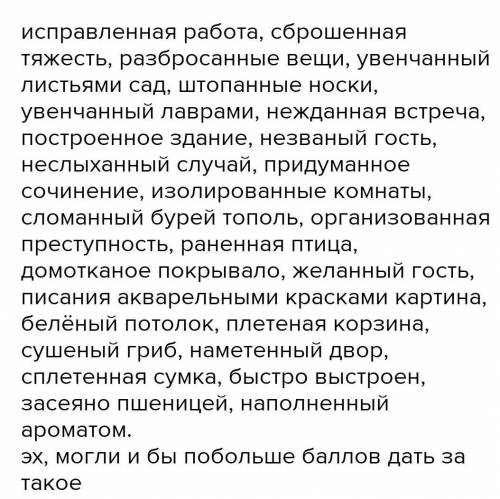 исправленная работа, сброшенная тяжесть, разбросанные вещи, увенчанный листьями сад, штопанные носки, увенчанный лаврами, нежданная встреча, построенное здание, незваный гость, неслыханный случай, придуманное сочинение, изолированные комнаты, сломанный бурей тополь, организованная преступность, раненная птица, домотканое покрывало, желанный гость, писания акварельными красками картина, белёный потолок, плетеная корзина, сушеный гриб, наметенный двор, сплетенная сумка, быстро выстроен, засеяно пшеницей, наполненный ароматом.
эх, могли и бы побольше баллов дать за такое